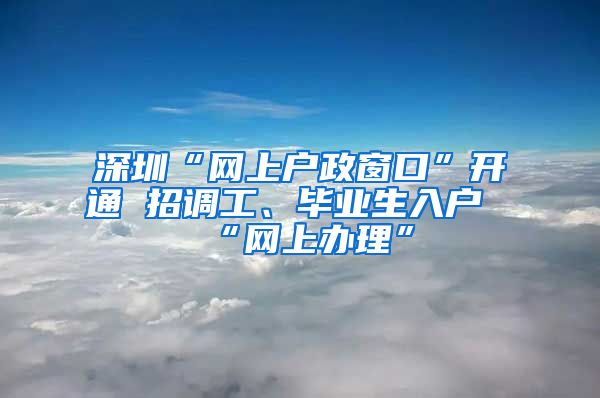 深圳“网上户政窗口”开通 招调工、毕业生入户“网上办理”